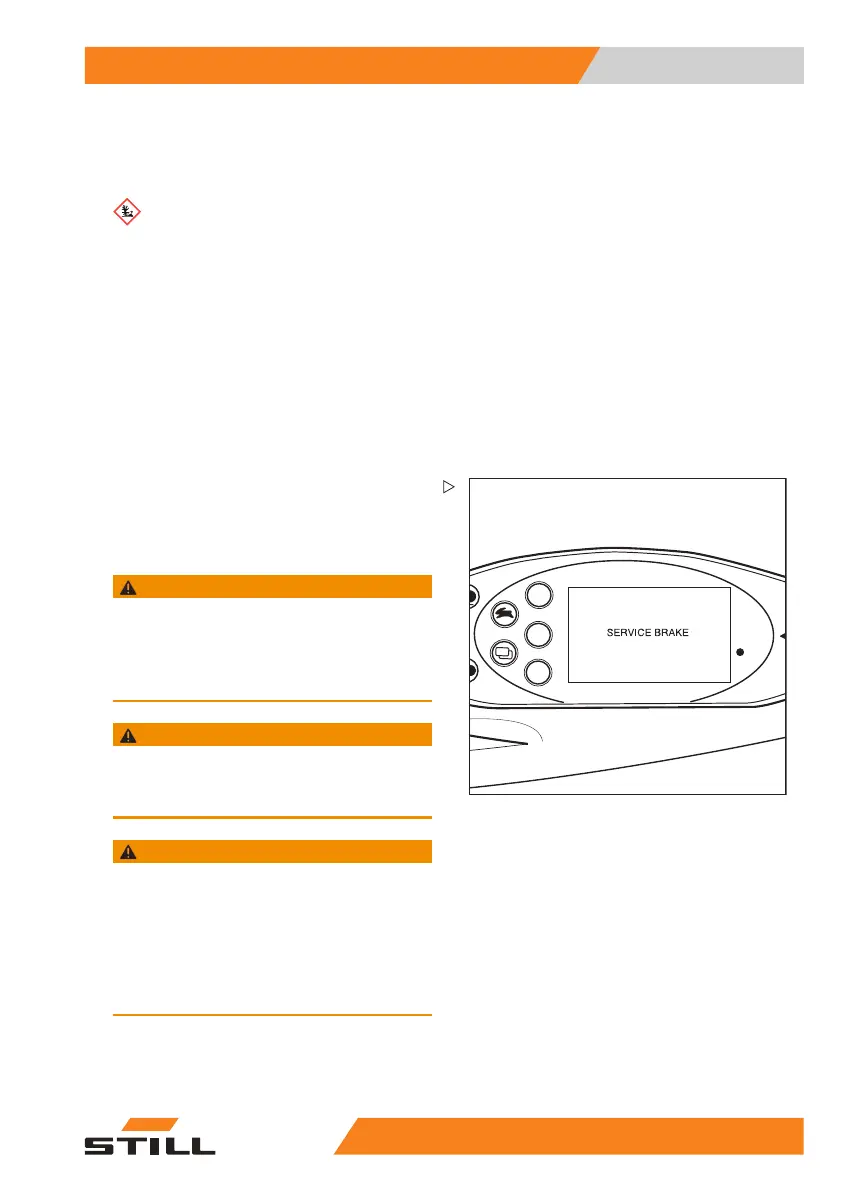 SERVICE BRAKE

STILL